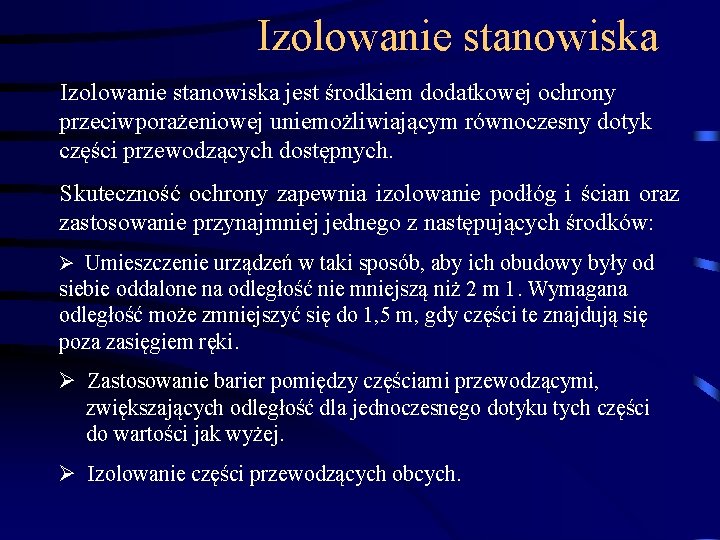 Izolowanie stanowiska

Izolowanie stanowiska jest środkiem dodatkowej ochrony przeciwporażeniowej uniemożliwiającym równoczesny dotyk części przewodzących dostępnych.

Skuteczność ochrony zapewnia izolowanie podłóg i ścian oraz zastosowanie przynajmniej jednego z następujących środków:

➢ Umieszczenie urządzeń w taki sposób, aby ich obudowy były od siebie oddalone na odległość nie mniejszą niż 2 m 1. Wymagana odległość może zmniejszyć się do 1,5 m, gdy części te znajdują się poza zasięgiem ręki.

➢ Zastosowanie barier pomiędzy częściami przewodzącymi, zwiększających odległość dla jednoczesnego dotyku tych części do wartości jak wyżej.

➢ Izolowanie części przewodzących obcych.